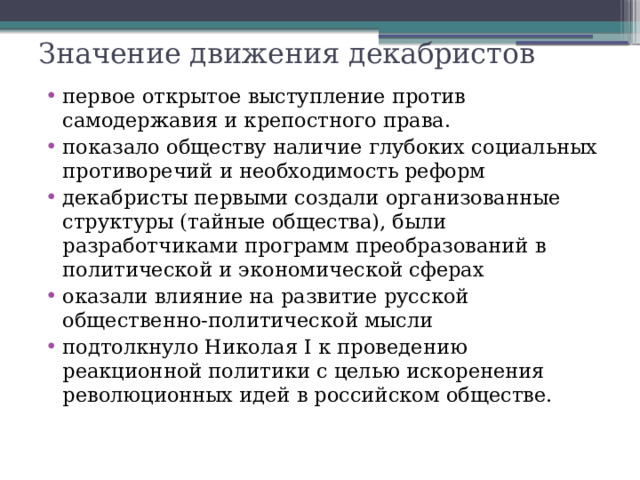 Значение движения декабристов

• первое открытое выступление против самодержавия и крепостного права.
• показало обществу наличие глубоких социальных противоречий и необходимость реформ
• декабристы первыми создали организованные структуры (тайные общества), были разработчиками программ преобразований в политической и экономической сферах
• оказали влияние на развитие русской общественно-политической мысли
• подтолкнуло Николая I к проведению реакционной политики с целью искоренения революционных идей в российском обществе.